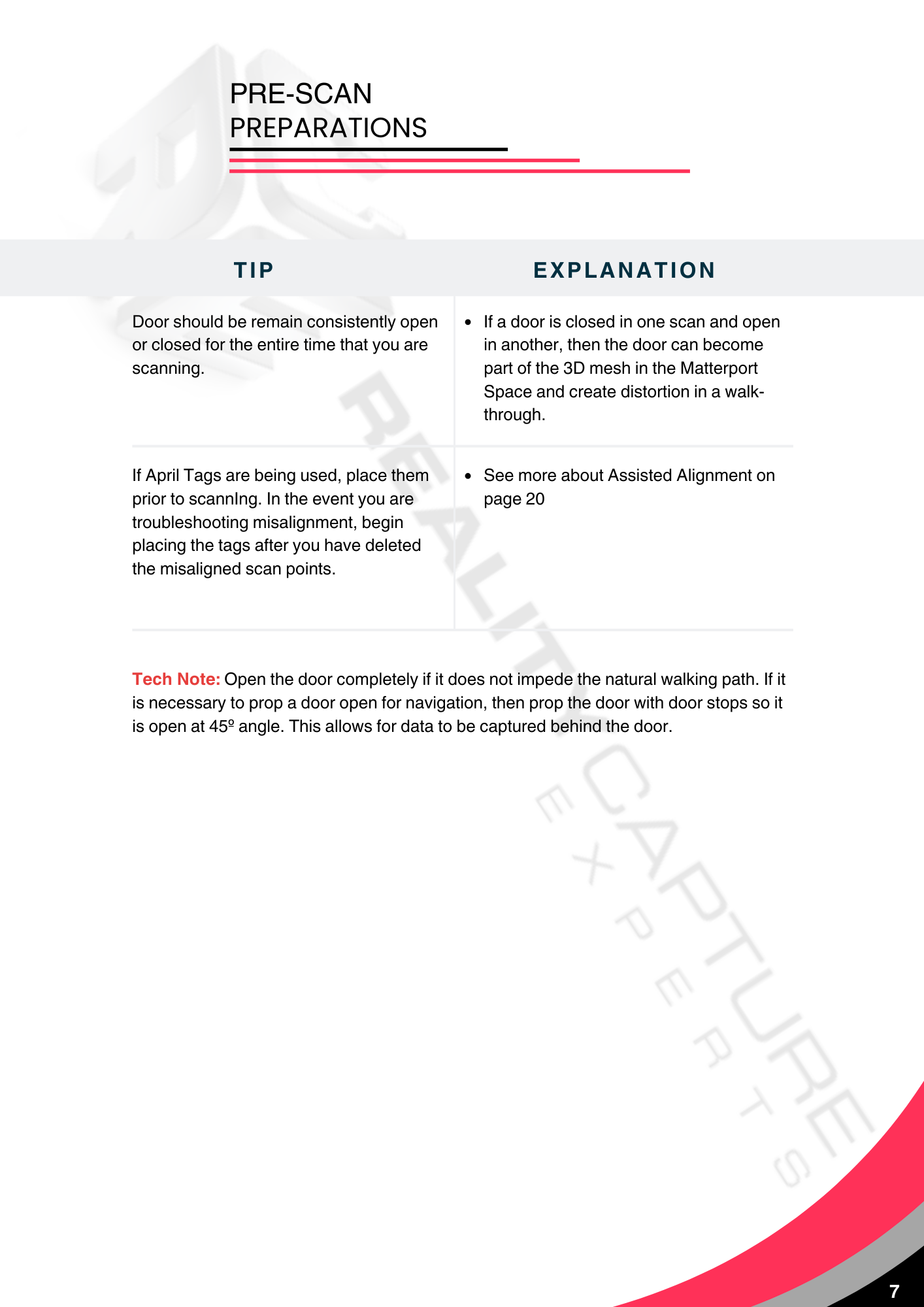 PRE-SCAN
PREPARATIONS

| TIP | EXPLANATION |
|---|---|
| Door should be remain consistently open or closed for the entire time that you are scanning. | • If a door is closed in one scan and open in another, then the door can become part of the 3D mesh in the Matterport Space and create distortion in a walk-through. |
| If April Tags are being used, place them prior to scannIng. In the event you are troubleshooting misalignment, begin placing the tags after you have deleted the misaligned scan points. | • See more about Assisted Alignment on page 20 |

Tech Note: Open the door completely if it does not impede the natural walking path. If it is necessary to prop a door open for navigation, then prop the door with door stops so it is open at 45º angle. This allows for data to be captured behind the door.

REALITY CAPTURE EXPERTS

7